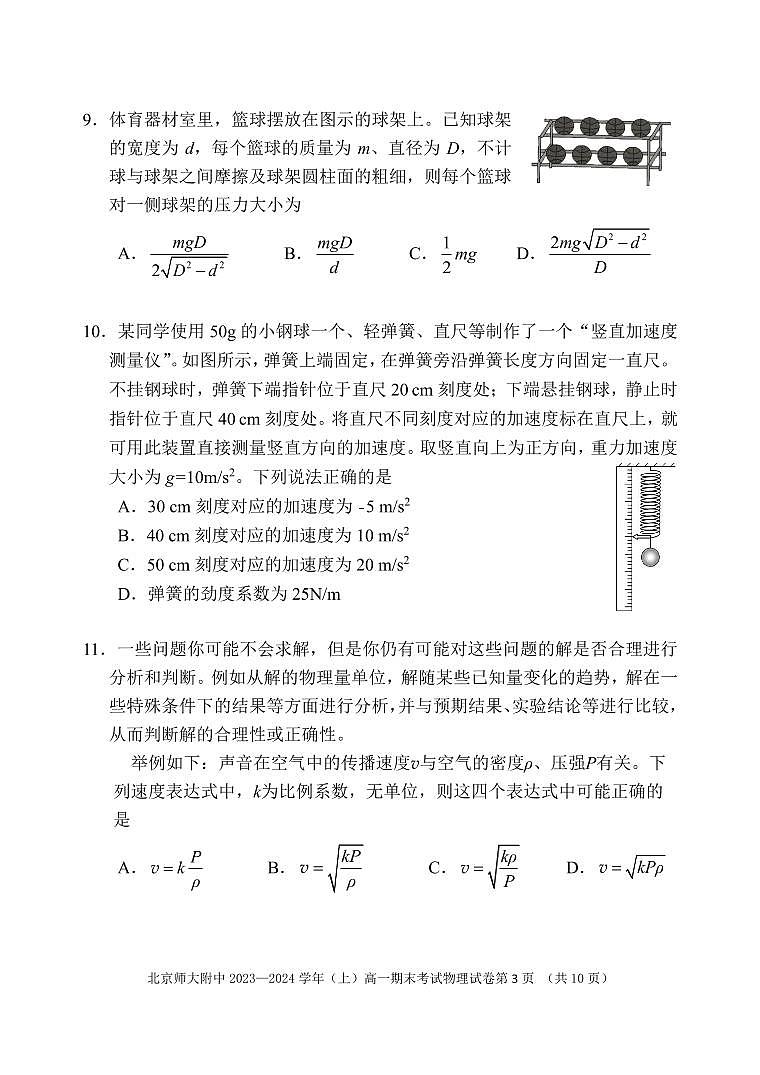 9．体育器材室里，篮球摆放在图示的球架上。已知球架的宽度为 $d$，每个篮球的质量为 $m$、直径为 $D$，不计球与球架之间摩擦及球架圆柱面的粗细，则每个篮球对一侧球架的压力大小为

A．$\frac{mgD}{2\sqrt{D^2-d^2}}$　　B．$\frac{mgD}{d}$　　C．$\frac{1}{2}mg$　　D．$\frac{2mg\sqrt{D^2-d^2}}{D}$

10．某同学使用 50g 的小钢球一个、轻弹簧、直尺等制作了一个“竖直加速度测量仪”。如图所示，弹簧上端固定，在弹簧旁沿弹簧长度方向固定一直尺。不挂钢球时，弹簧下端指针位于直尺 20 cm 刻度处；下端悬挂钢球，静止时指针位于直尺 40 cm 刻度处。将直尺不同刻度对应的加速度标在直尺上，就可用此装置直接测量竖直方向的加速度。取竖直向上为正方向，重力加速度大小为 $g$=10m/s$^2$。下列说法正确的是

A．30 cm 刻度对应的加速度为 -5 m/s$^2$

B．40 cm 刻度对应的加速度为 10 m/s$^2$

C．50 cm 刻度对应的加速度为 20 m/s$^2$

D．弹簧的劲度系数为 25N/m

11．一些问题你可能不会求解，但是你仍有可能对这些问题的解是否合理进行分析和判断。例如从解的物理量单位，解随某些已知量变化的趋势，解在一些特殊条件下的结果等方面进行分析，并与预期结果、实验结论等进行比较，从而判断解的合理性或正确性。

举例如下：声音在空气中的传播速度$v$与空气的密度$\rho$、压强$P$有关。下列速度表达式中，$k$为比例系数，无单位，则这四个表达式中可能正确的是

A．$v=k\frac{P}{\rho}$　　B．$v=\sqrt{\frac{kP}{\rho}}$　　C．$v=\sqrt{\frac{k\rho}{P}}$　　D．$v=\sqrt{kP\rho}$

北京师大附中 2023—2024 学年（上）高一期末考试物理试卷第 3 页 （共 10 页）